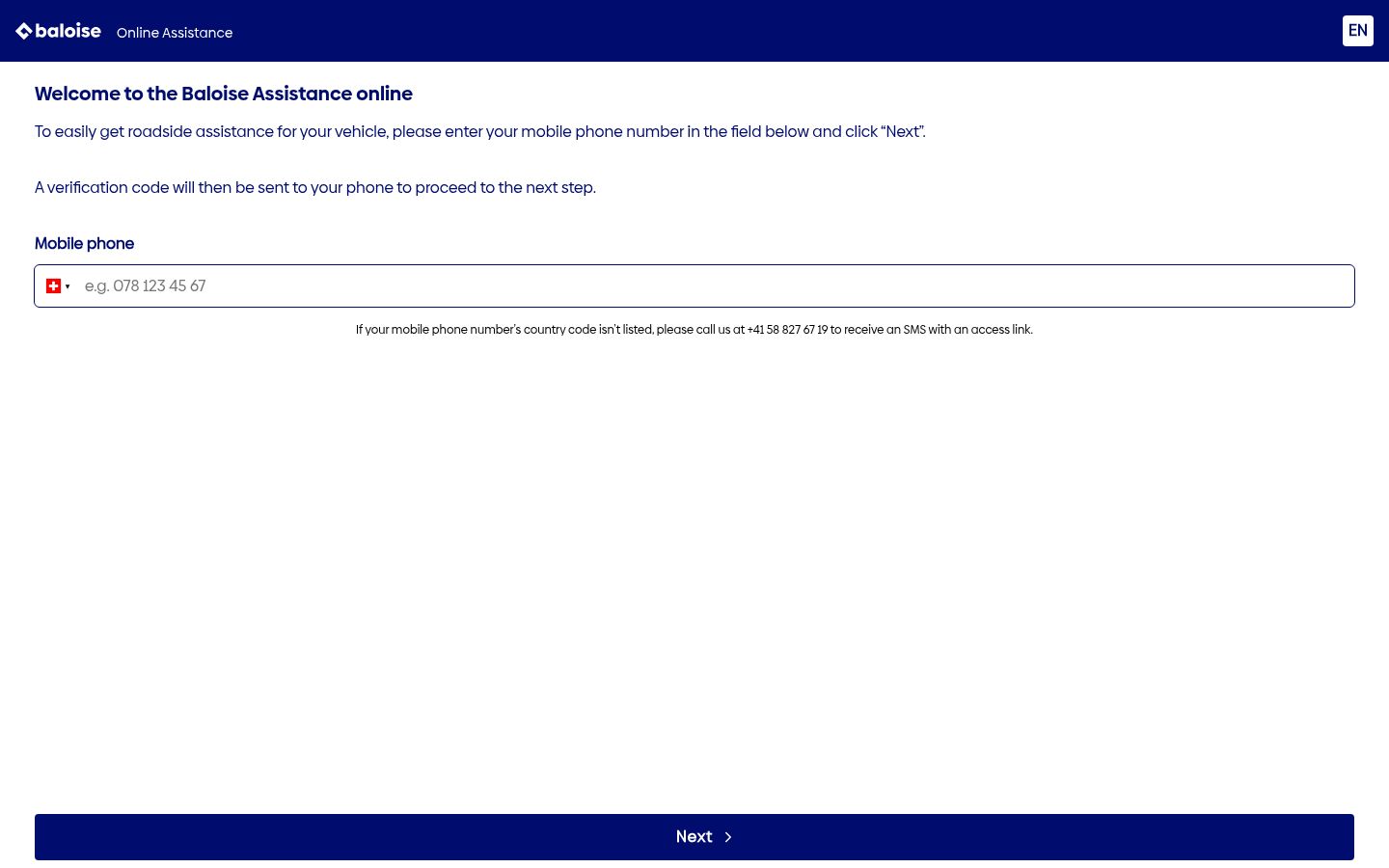 baloise Online Assistance

EN

Welcome to the Baloise Assistance online

To easily get roadside assistance for your vehicle, please enter your mobile phone number in the field below and click “Next”.

A verification code will then be sent to your phone to proceed to the next step.

Mobile phone

e.g. 078 123 45 67

If your mobile phone number's country code isn't listed, please call us at +41 58 827 67 19 to receive an SMS with an access link.

Next